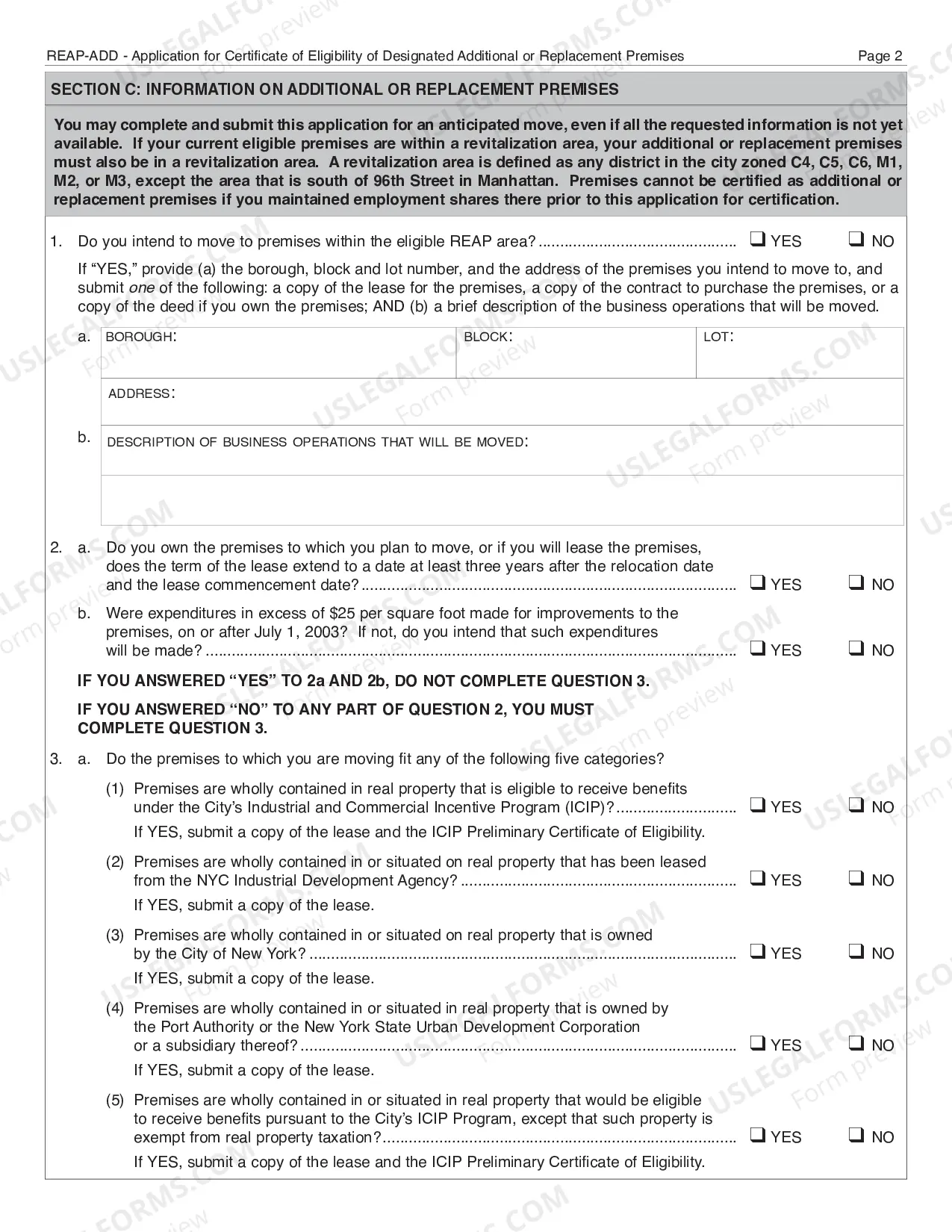 REAP-ADD - Application for Certificate of Eligibility of Designated Additional or Replacement Premises Page 2

SECTION C: INFORMATION ON ADDITIONAL OR REPLACEMENT PREMISES

You may complete and submit this application for an anticipated move, even if all the requested information is not yet available. If your current eligible premises are within a revitalization area, your additional or replacement premises must also be in a revitalization area. A revitalization area is defined as any district in the city zoned C4, C5, C6, M1, M2, or M3, except the area that is south of 96th Street in Manhattan. Premises cannot be certified as additional or replacement premises if you maintained employment shares there prior to this application for certification.

1. Do you intend to move to premises within the eligible REAP area? ☐ YES ☐ NO

If "YES," provide (a) the borough, block and lot number, and the address of the premises you intend to move to, and submit one of the following: a copy of the lease for the premises, a copy of the contract to purchase the premises, or a copy of the deed if you own the premises; AND (b) a brief description of the business operations that will be moved.

a. BOROUGH: BLOCK: LOT:

ADDRESS:

b. DESCRIPTION OF BUSINESS OPERATIONS THAT WILL BE MOVED:

2. a. Do you own the premises to which you plan to move, or if you will lease the premises, does the term of the lease extend to a date at least three years after the relocation date and the lease commencement date? ☐ YES ☐ NO

b. Were expenditures in excess of $25 per square foot made for improvements to the premises, on or after July 1, 2003? If not, do you intend that such expenditures will be made? ☐ YES ☐ NO

IF YOU ANSWERED "YES" TO 2a AND 2b, DO NOT COMPLETE QUESTION 3.

IF YOU ANSWERED "NO" TO ANY PART OF QUESTION 2, YOU MUST COMPLETE QUESTION 3.

3. a. Do the premises to which you are moving fit any of the following five categories?

(1) Premises are wholly contained in real property that is eligible to receive benefits under the City's Industrial and Commercial Incentive Program (ICIP)? ☐ YES ☐ NO

If YES, submit a copy of the lease and the ICIP Preliminary Certificate of Eligibility.

(2) Premises are wholly contained in or situated on real property that has been leased from the NYC Industrial Development Agency? ☐ YES ☐ NO

If YES, submit a copy of the lease.

(3) Premises are wholly contained in or situated on real property that is owned by the City of New York? ☐ YES ☐ NO

If YES, submit a copy of the lease.

(4) Premises are wholly contained in or situated in real property that is owned by the Port Authority or the New York State Urban Development Corporation or a subsidiary thereof? ☐ YES ☐ NO

If YES, submit a copy of the lease.

(5) Premises are wholly contained in or situated in real property that would be eligible to receive benefits pursuant to the City's ICIP Program, except that such property is exempt from real property taxation? ☐ YES ☐ NO

If YES, submit a copy of the lease and the ICIP Preliminary Certificate of Eligibility.

USLEGALFORMS.COM Form preview